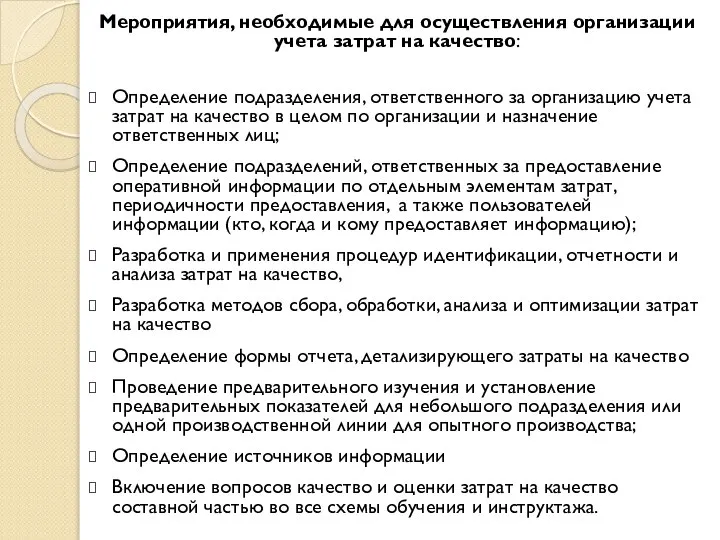 Мероприятия, необходимые для осуществления организации учета затрат на качество:

Определение подразделения, ответственного за организацию учета затрат на качество в целом по организации и назначение ответственных лиц;

Определение подразделений, ответственных за предоставление оперативной информации по отдельным элементам затрат, периодичности предоставления, а также пользователей информации (кто, когда и кому предоставляет информацию);

Разработка и применения процедур идентификации, отчетности и анализа затрат на качество,

Разработка методов сбора, обработки, анализа и оптимизации затрат на качество

Определение формы отчета, детализирующего затраты на качество

Проведение предварительного изучения и установление предварительных показателей для небольшого подразделения или одной производственной линии для опытного производства;

Определение источников информации

Включение вопросов качество и оценки затрат на качество составной частью во все схемы обучения и инструктажа.